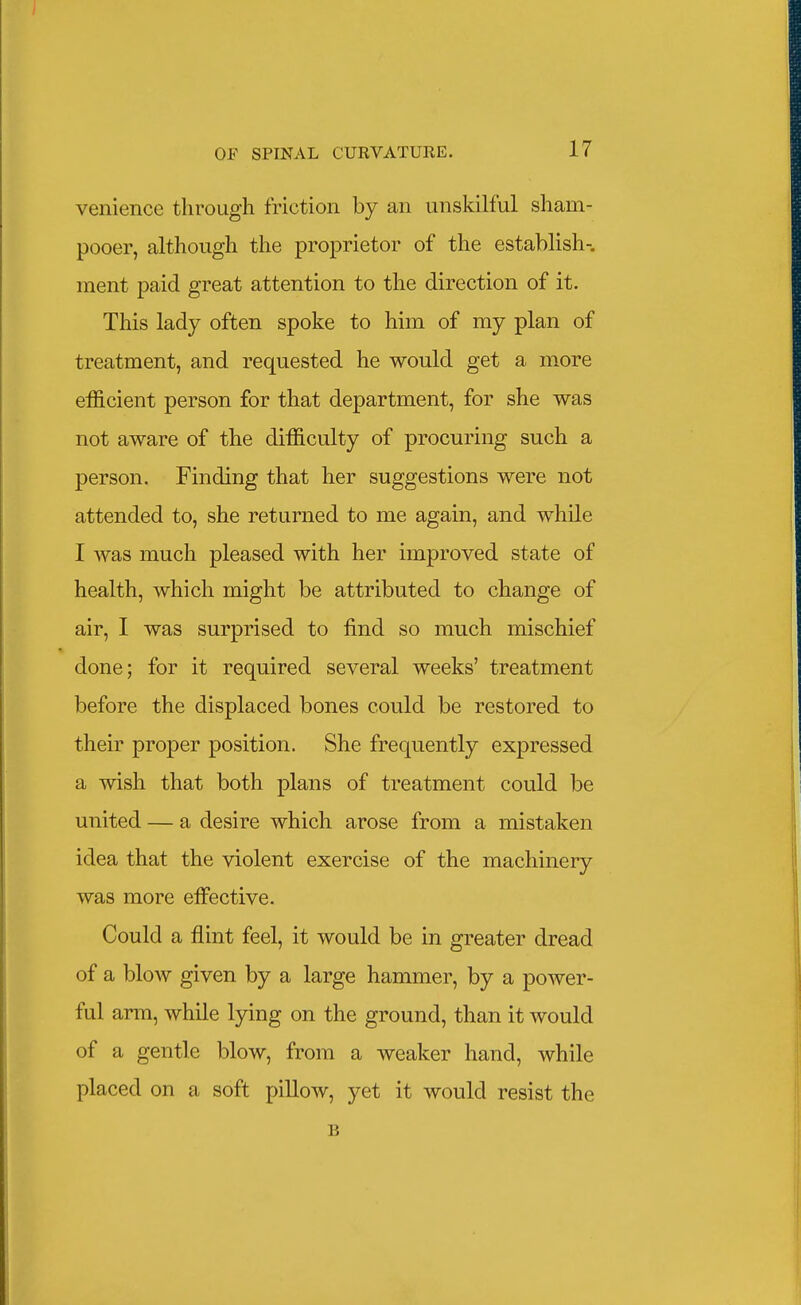 OF SPINAL CURVATURE. 17

venience through friction by an unskilful shampooer, although the proprietor of the establishment paid great attention to the direction of it.

This lady often spoke to him of my plan of treatment, and requested he would get a more efficient person for that department, for she was not aware of the difficulty of procuring such a person. Finding that her suggestions were not attended to, she returned to me again, and while I was much pleased with her improved state of health, which might be attributed to change of air, I was surprised to find so much mischief done; for it required several weeks' treatment before the displaced bones could be restored to their proper position. She frequently expressed a wish that both plans of treatment could be united — a desire which arose from a mistaken idea that the violent exercise of the machinery was more effective.

Could a flint feel, it would be in greater dread of a blow given by a large hammer, by a powerful arm, while lying on the ground, than it would of a gentle blow, from a weaker hand, while placed on a soft pillow, yet it would resist the

B